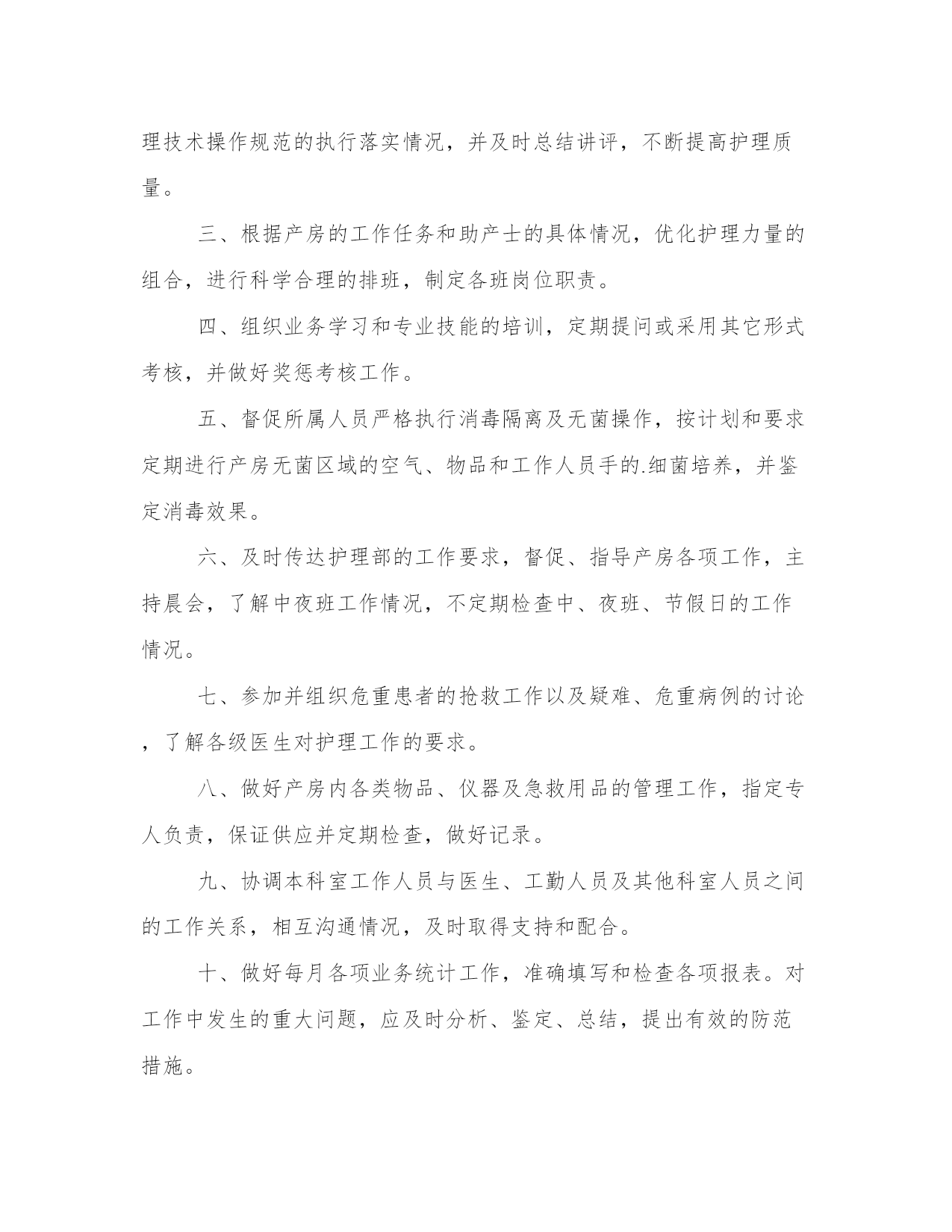 理技术操作规范的执行落实情况，并及时总结讲评，不断提高护理质量。

三、根据产房的工作任务和助产士的具体情况，优化护理力量的组合，进行科学合理的排班，制定各班岗位职责。

四、组织业务学习和专业技能的培训，定期提问或采用其它形式考核，并做好奖惩考核工作。

五、督促所属人员严格执行消毒隔离及无菌操作，按计划和要求定期进行产房无菌区域的空气、物品和工作人员手的.细菌培养，并鉴定消毒效果。

六、及时传达护理部的工作要求，督促、指导产房各项工作，主持晨会，了解中夜班工作情况，不定期检查中、夜班、节假日的工作情况。

七、参加并组织危重患者的抢救工作以及疑难、危重病例的讨论，了解各级医生对护理工作的要求。

八、做好产房内各类物品、仪器及急救用品的管理工作，指定专人负责，保证供应并定期检查，做好记录。

九、协调本科室工作人员与医生、工勤人员及其他科室人员之间的工作关系，相互沟通情况，及时取得支持和配合。

十、做好每月各项业务统计工作，准确填写和检查各项报表。对工作中发生的重大问题，应及时分析、鉴定、总结，提出有效的防范措施。